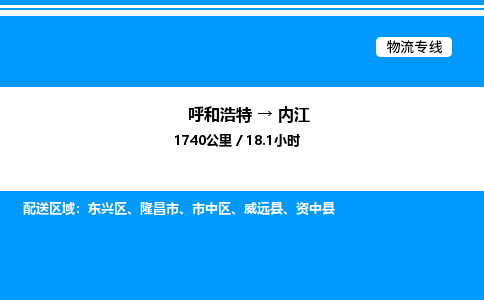 物流专线

呼和浩特 → 内江

1740公里 / 18.1小时

配送区域：东兴区、隆昌市、市中区、威远县、资中县